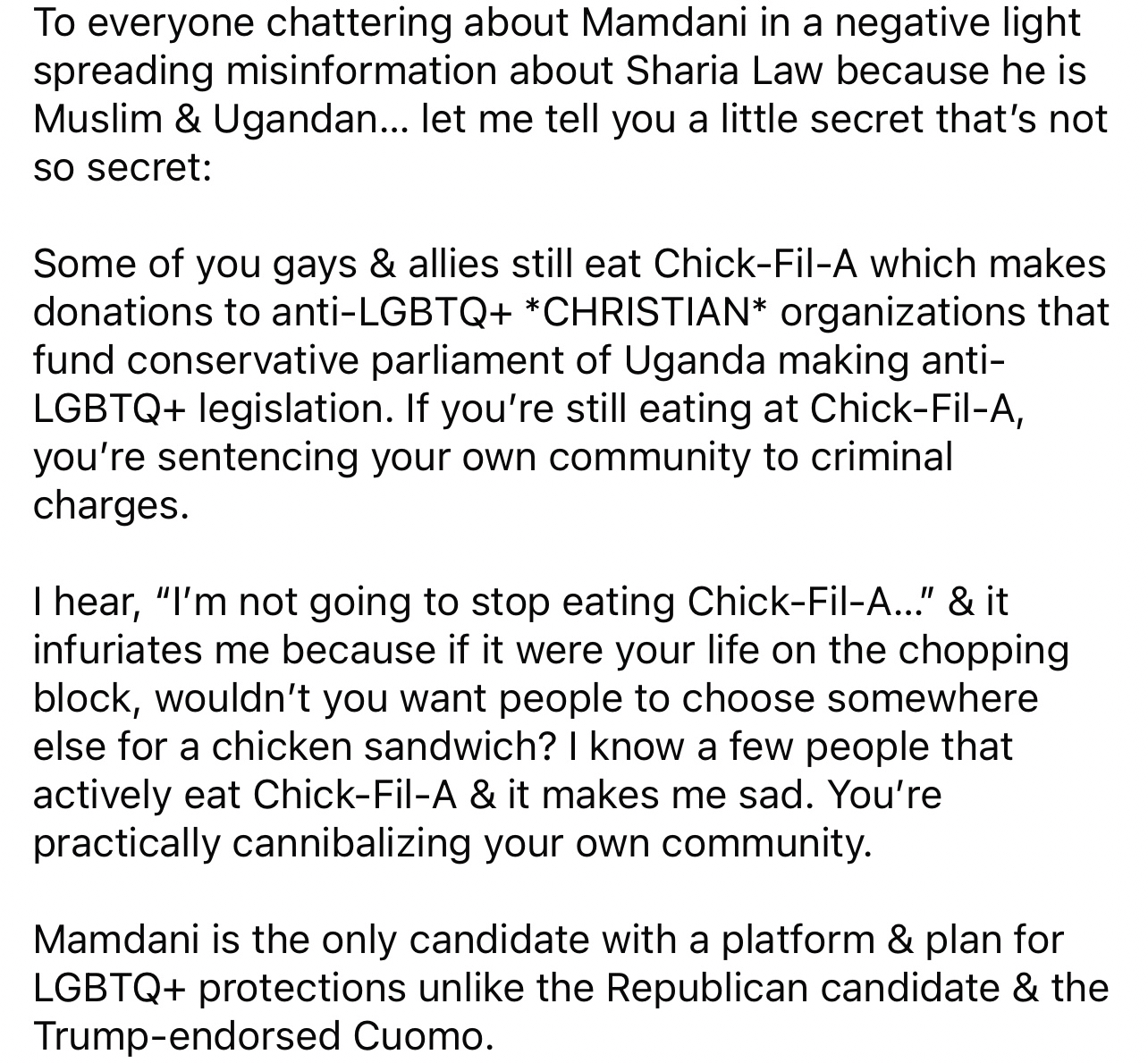 To everyone chattering about Mamdani in a negative light spreading misinformation about Sharia Law because he is Muslim & Ugandan… let me tell you a little secret that's not so secret:

Some of you gays & allies still eat Chick-Fil-A which makes donations to anti-LGBTQ+ *CHRISTIAN* organizations that fund conservative parliament of Uganda making anti-LGBTQ+ legislation. If you're still eating at Chick-Fil-A, you're sentencing your own community to criminal charges.

I hear, "I'm not going to stop eating Chick-Fil-A…" & it infuriates me because if it were your life on the chopping block, wouldn't you want people to choose somewhere else for a chicken sandwich? I know a few people that actively eat Chick-Fil-A & it makes me sad. You're practically cannibalizing your own community.

Mamdani is the only candidate with a platform & plan for LGBTQ+ protections unlike the Republican candidate & the Trump-endorsed Cuomo.